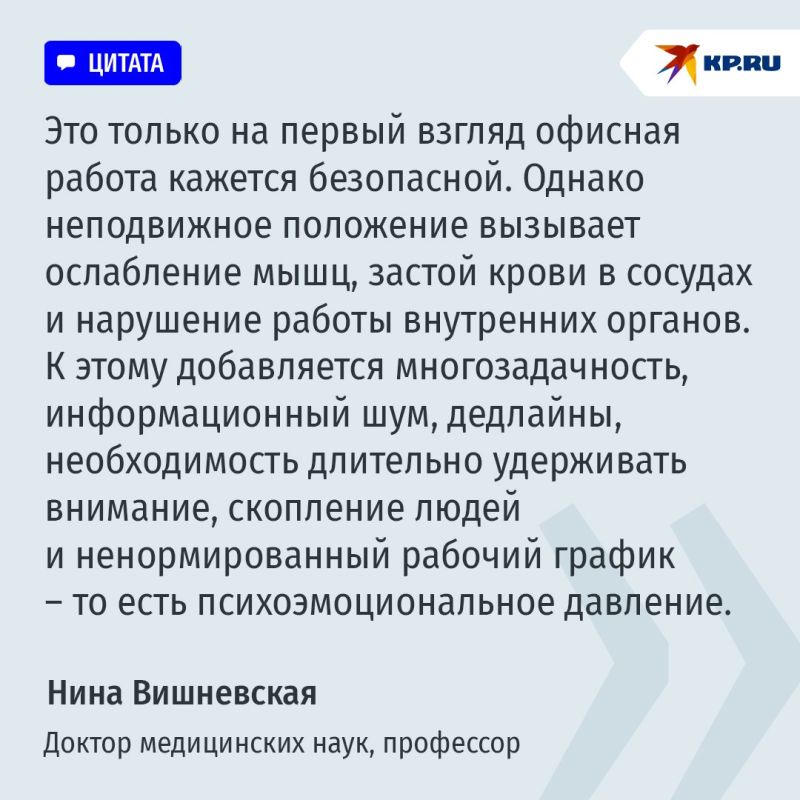 ЦИТАТА

KP.RU

Это только на первый взгляд офисная работа кажется безопасной. Однако неподвижное положение вызывает ослабление мышц, застой крови в сосудах и нарушение работы внутренних органов. К этому добавляется многозадачность, информационный шум, дедлайны, необходимость длительно удерживать внимание, скопление людей и ненормированный рабочий график – то есть психоэмоциональное давление.

Нина Вишневская

Доктор медицинских наук, профессор